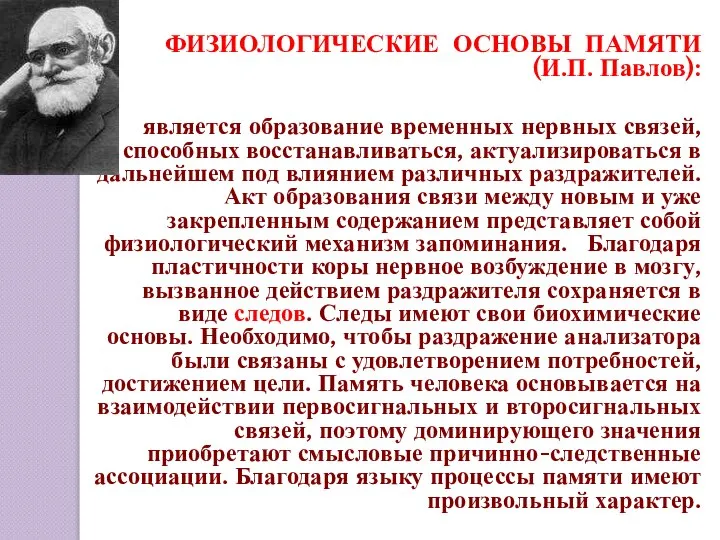 ФИЗИОЛОГИЧЕСКИЕ ОСНОВЫ ПАМЯТИ (И.П. Павлов):

является образование временных нервных связей, способных восстанавливаться, актуализироваться в дальнейшем под влиянием различных раздражителей. Акт образования связи между новым и уже закрепленным содержанием представляет собой физиологический механизм запоминания. Благодаря пластичности коры нервное возбуждение в мозгу, вызванное действием раздражителя сохраняется в виде следов. Следы имеют свои биохимические основы. Необходимо, чтобы раздражение анализатора были связаны с удовлетворением потребностей, достижением цели. Память человека основывается на взаимодействии первосигнальных и второсигнальных связей, поэтому доминирующего значения приобретают смысловые причинно-следственные ассоциации. Благодаря языку процессы памяти имеют произвольный характер.